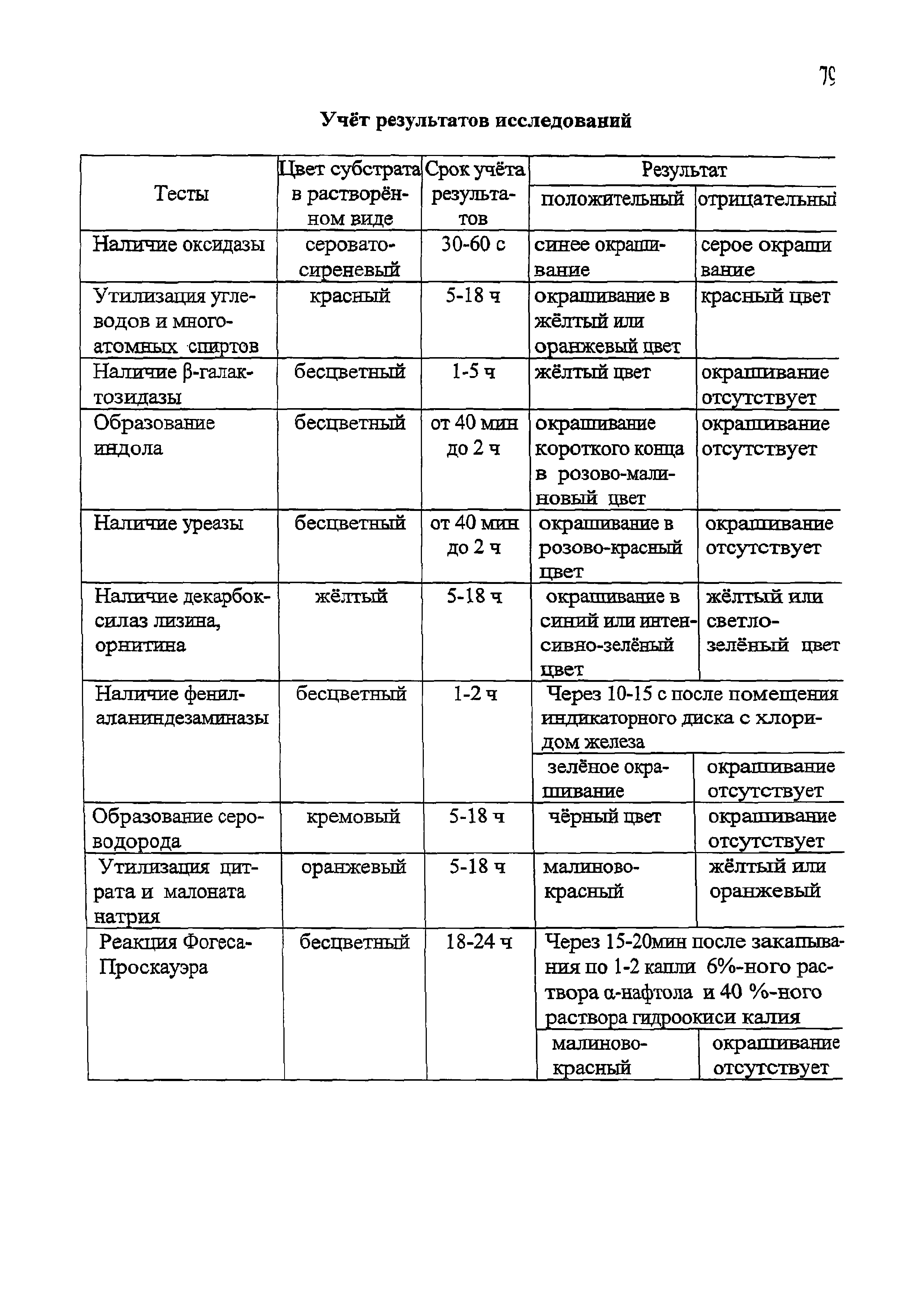 79

Учёт результатов исследований

| Тесты | Цвет субстрата в растворённом виде | Срок учёта результатов | Результат положительный | Результат отрицательный |
|---|---|---|---|---|
| Наличие оксидазы | серовато-сиреневый | 30-60 с | синее окрашивание | серое окрашивание |
| Утилизация углеводов и многоатомных спиртов | красный | 5-18 ч | окрашивание в жёлтый или оранжевый цвет | красный цвет |
| Наличие β-галактозидазы | бесцветный | 1-5 ч | жёлтый цвет | окрашивание отсутствует |
| Образование индола | бесцветный | от 40 мин до 2 ч | окрашивание короткого конца в розово-малиновый цвет | окрашивание отсутствует |
| Наличие уреазы | бесцветный | от 40 мин до 2 ч | окрашивание в розово-красный цвет | окрашивание отсутствует |
| Наличие декарбоксилаз лизина, орнитина | жёлтый | 5-18 ч | окрашивание в синий или интенсивно-зелёный цвет | жёлтый или светло-зелёный цвет |
| Наличие фенилаланиндезаминазы | бесцветный | 1-2 ч | Через 10-15 с после помещения индикаторного диска с хлоридом железа | |
| | | | зелёное окрашивание | окрашивание отсутствует |
| Образование сероводорода | кремовый | 5-18 ч | чёрный цвет | окрашивание отсутствует |
| Утилизация цитрата и малоната натрия | оранжевый | 5-18 ч | малиново-красный | жёлтый или оранжевый |
| Реакция Фогеса-Проскауэра | бесцветный | 18-24 ч | Через 15-20мин после закапывания по 1-2 капли 6%-ного раствора α-нафтола и 40 %-ного раствора гидроокиси калия | |
| | | | малиново-красный | окрашивание отсутствует |